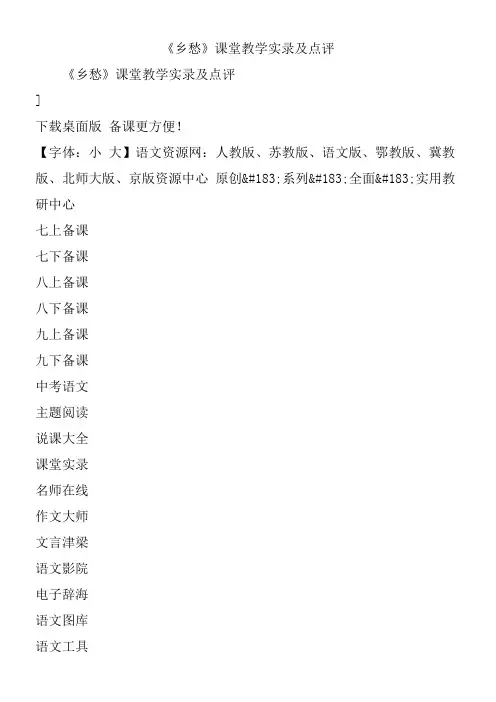 《乡愁》课堂教学实录及点评

《乡愁》课堂教学实录及点评

]

下载桌面版 备课更方便!

【字体：小 大】语文资源网：人教版、苏教版、语文版、鄂教版、冀教版、北师大版、京版资源中心 原创&#183;系列&#183;全面&#183;实用教研中心

七上备课

七下备课

八上备课

八下备课

九上备课

九下备课

中考语文

主题阅读

说课大全

课堂实录

名师在线

作文大师

文言津梁

语文影院

电子辞海

语文图库

语文工具